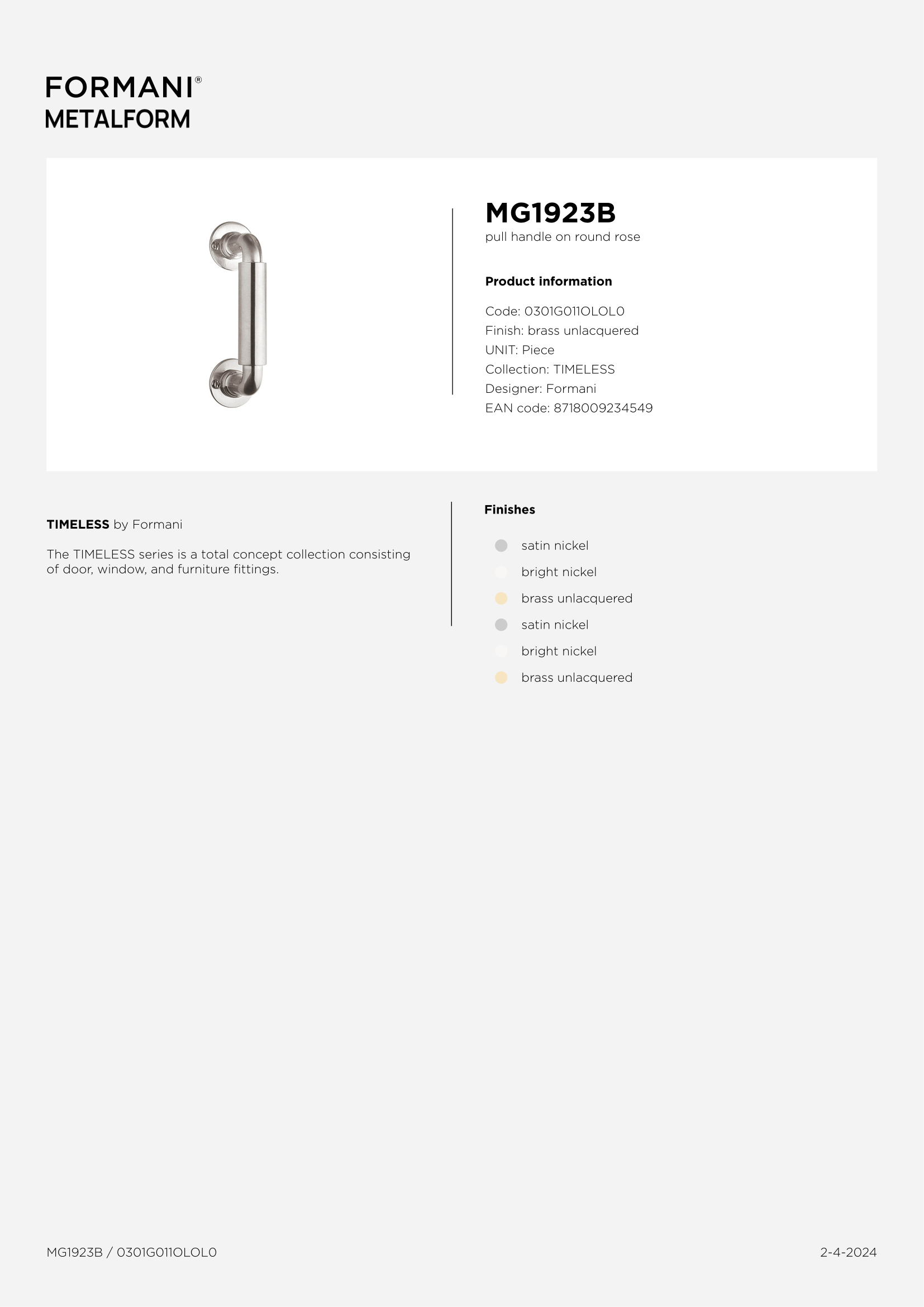 FORMANI®
METALFORM

MG1923B
pull handle on round rose

Product information

Code: 0301G011OLOL0
Finish: brass unlacquered
UNIT: Piece
Collection: TIMELESS
Designer: Formani
EAN code: 8718009234549

TIMELESS by Formani

The TIMELESS series is a total concept collection consisting of door, window, and furniture fittings.

Finishes

satin nickel
bright nickel
brass unlacquered
satin nickel
bright nickel
brass unlacquered

MG1923B / 0301G011OLOL0

2-4-2024